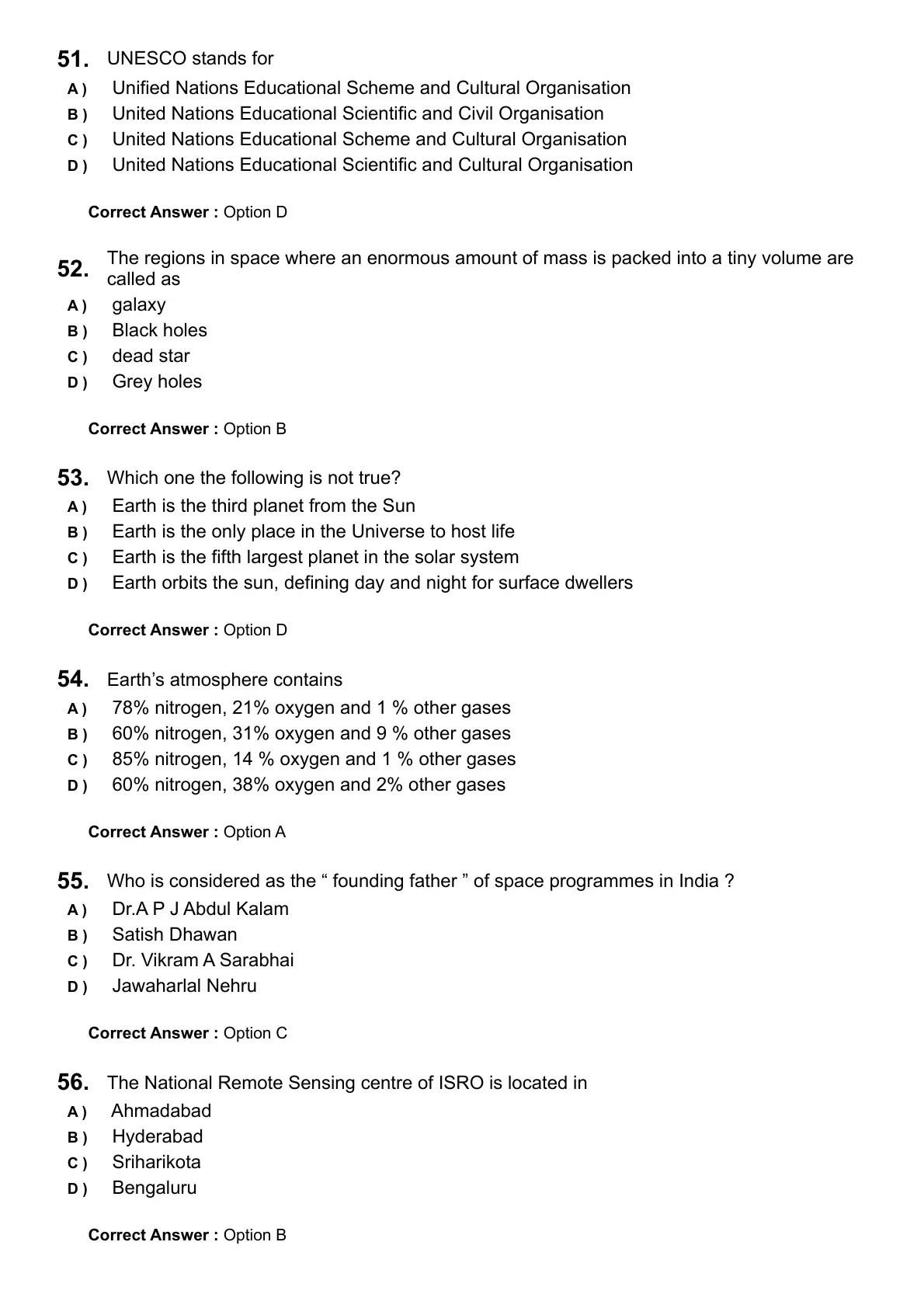 51. UNESCO stands for
A ) Unified Nations Educational Scheme and Cultural Organisation
B ) United Nations Educational Scientific and Civil Organisation
C ) United Nations Educational Scheme and Cultural Organisation
D ) United Nations Educational Scientific and Cultural Organisation

Correct Answer : Option D

52. The regions in space where an enormous amount of mass is packed into a tiny volume are called as
A ) galaxy
B ) Black holes
C ) dead star
D ) Grey holes

Correct Answer : Option B

53. Which one the following is not true?
A ) Earth is the third planet from the Sun
B ) Earth is the only place in the Universe to host life
C ) Earth is the fifth largest planet in the solar system
D ) Earth orbits the sun, defining day and night for surface dwellers

Correct Answer : Option D

54. Earth’s atmosphere contains
A ) 78% nitrogen, 21% oxygen and 1 % other gases
B ) 60% nitrogen, 31% oxygen and 9 % other gases
C ) 85% nitrogen, 14 % oxygen and 1 % other gases
D ) 60% nitrogen, 38% oxygen and 2% other gases

Correct Answer : Option A

55. Who is considered as the “ founding father ” of space programmes in India ?
A ) Dr.A P J Abdul Kalam
B ) Satish Dhawan
C ) Dr. Vikram A Sarabhai
D ) Jawaharlal Nehru

Correct Answer : Option C

56. The National Remote Sensing centre of ISRO is located in
A ) Ahmadabad
B ) Hyderabad
C ) Sriharikota
D ) Bengaluru

Correct Answer : Option B